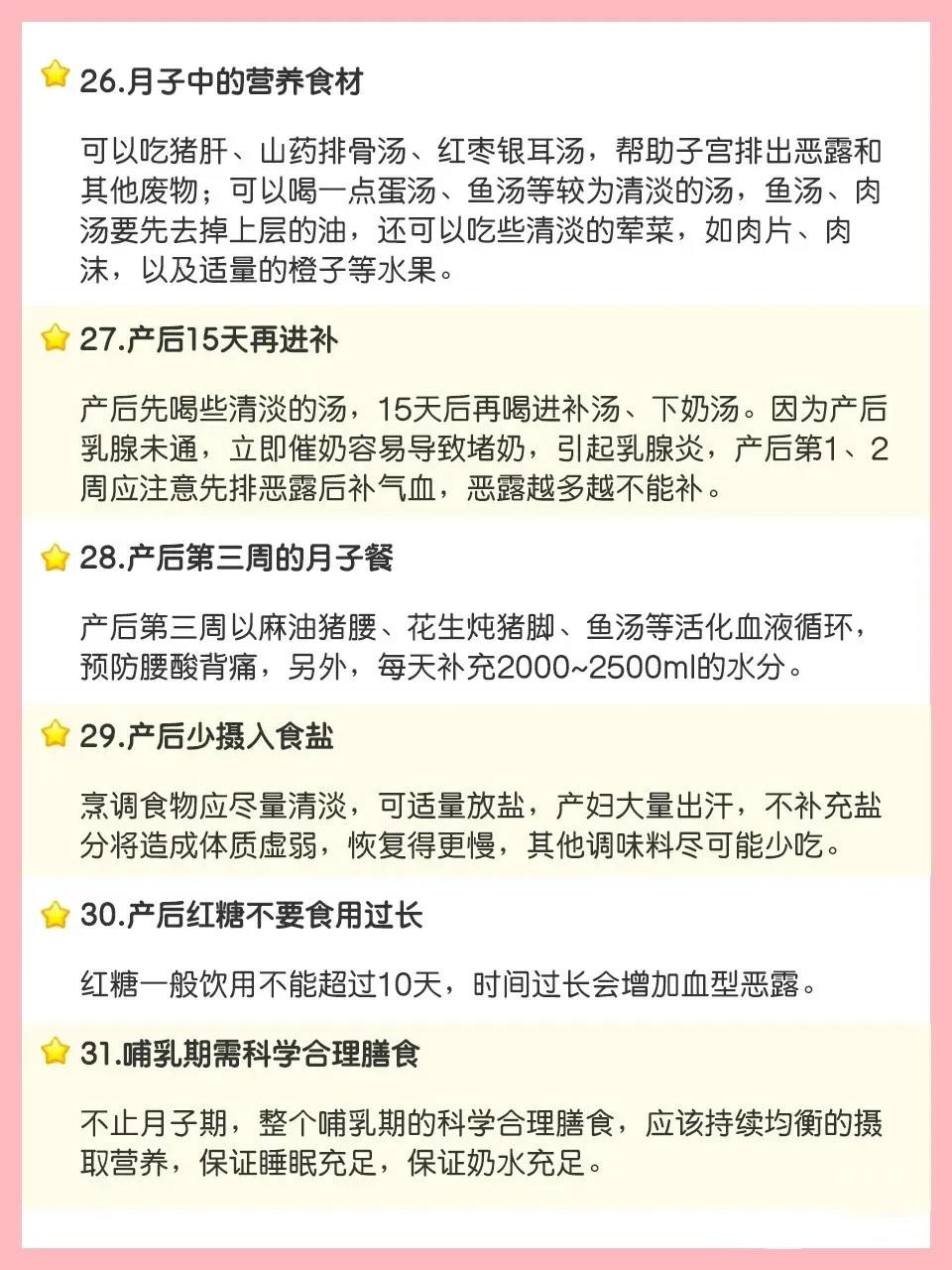 26.月子中的营养食材

可以吃猪肝、山药排骨汤、红枣银耳汤，帮助子宫排出恶露和其他废物；可以喝一点蛋汤、鱼汤等较为清淡的汤，鱼汤、肉汤要先去掉上层的油，还可以吃些清淡的荤菜，如肉片、肉沫，以及适量的橙子等水果。

27.产后15天再进补

产后先喝些清淡的汤，15天后再喝进补汤、下奶汤。因为产后乳腺未通，立即催奶容易导致堵奶，引起乳腺炎，产后第1、2周应注意先排恶露后补气血，恶露越多越不能补。

28.产后第三周的月子餐

产后第三周以麻油猪腰、花生炖猪脚、鱼汤等活化血液循环，预防腰酸背痛，另外，每天补充2000~2500ml的水分。

29.产后少摄入食盐

烹调食物应尽量清淡，可适量放盐，产妇大量出汗，不补充盐分将造成体质虚弱，恢复得更慢，其他调味料尽可能少吃。

30.产后红糖不要食用过长

红糖一般饮用不能超过10天，时间过长会增加血型恶露。

31.哺乳期需科学合理膳食

不止月子期，整个哺乳期的科学合理膳食，应该持续均衡的摄取营养，保证睡眠充足，保证奶水充足。